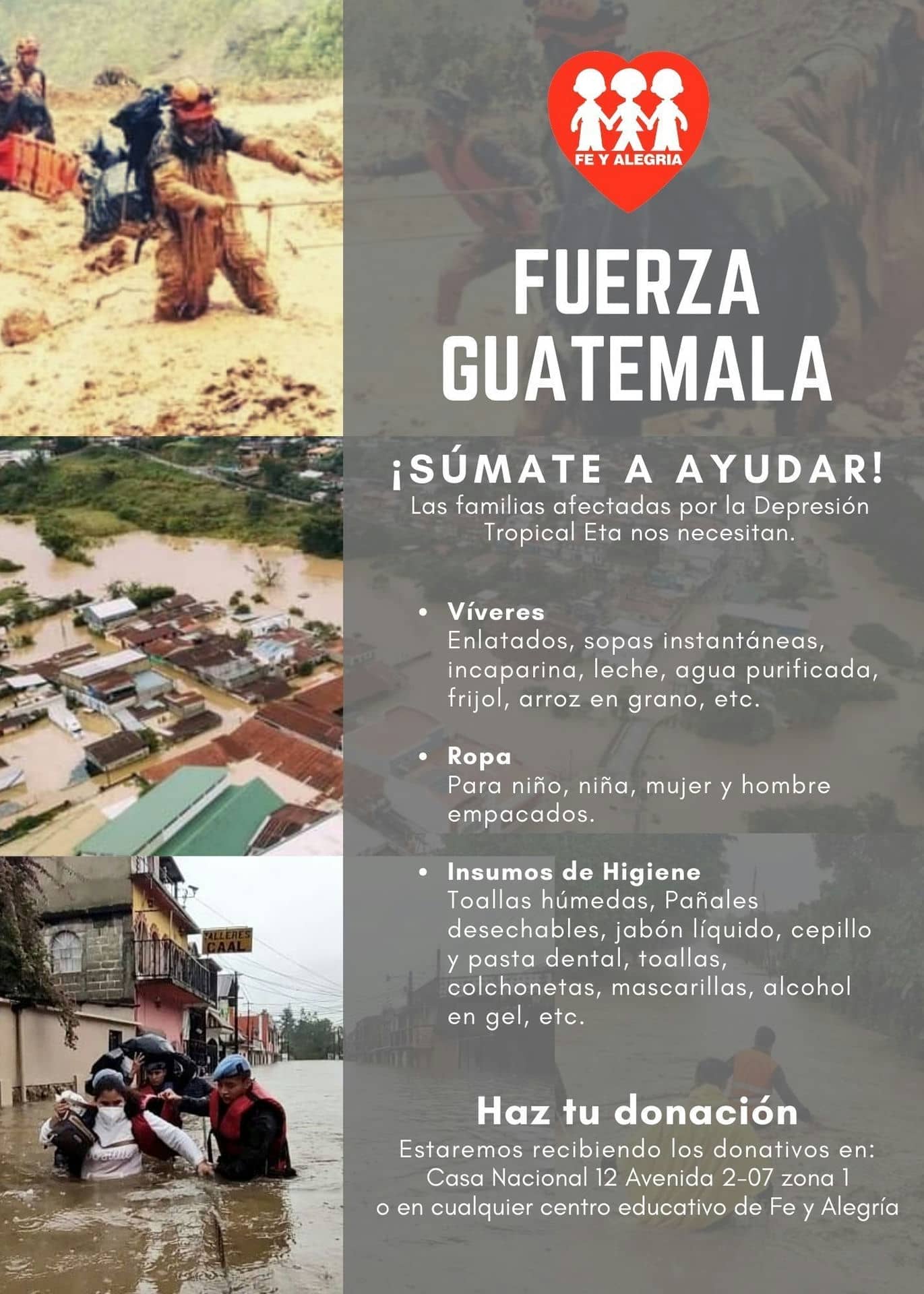 FE Y ALEGRIA

FUERZA
GUATEMALA

¡SÚMATE A AYUDAR!
Las familias afectadas por la Depresión Tropical Eta nos necesitan.

• Víveres
Enlatados, sopas instantáneas, incaparina, leche, agua purificada, frijol, arroz en grano, etc.

• Ropa
Para niño, niña, mujer y hombre empacados.

• Insumos de Higiene
Toallas húmedas, Pañales desechables, jabón líquido, cepillo y pasta dental, toallas, colchonetas, mascarillas, alcohol en gel, etc.

Haz tu donación
Estaremos recibiendo los donativos en:
Casa Nacional 12 Avenida 2-07 zona 1
o en cualquier centro educativo de Fe y Alegría

TALLERES CAAL